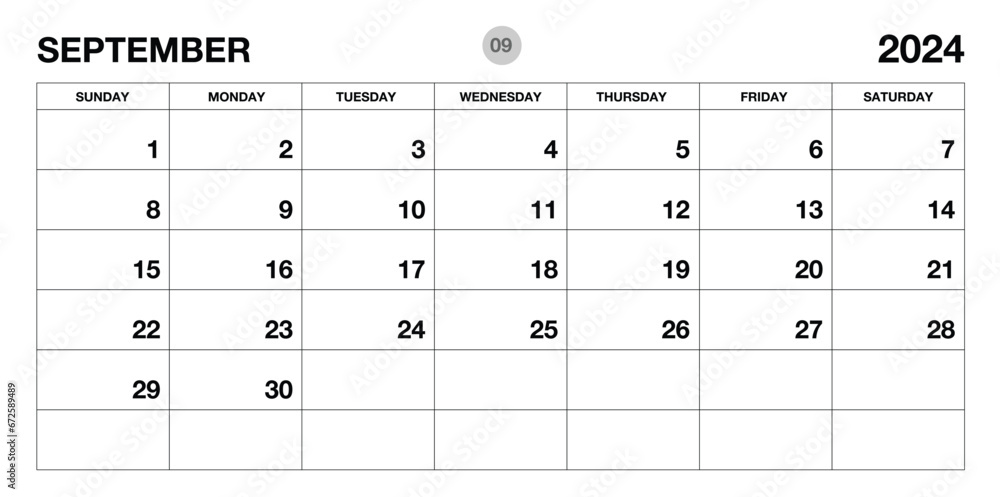 SEPTEMBER 09 2024

| SUNDAY | MONDAY | TUESDAY | WEDNESDAY | THURSDAY | FRIDAY | SATURDAY |
|---|---|---|---|---|---|---|
| 1 | 2 | 3 | 4 | 5 | 6 | 7 |
| 8 | 9 | 10 | 11 | 12 | 13 | 14 |
| 15 | 16 | 17 | 18 | 19 | 20 | 21 |
| 22 | 23 | 24 | 25 | 26 | 27 | 28 |
| 29 | 30 | | | | | |
| | | | | | | |

Adobe Stock | #672589489